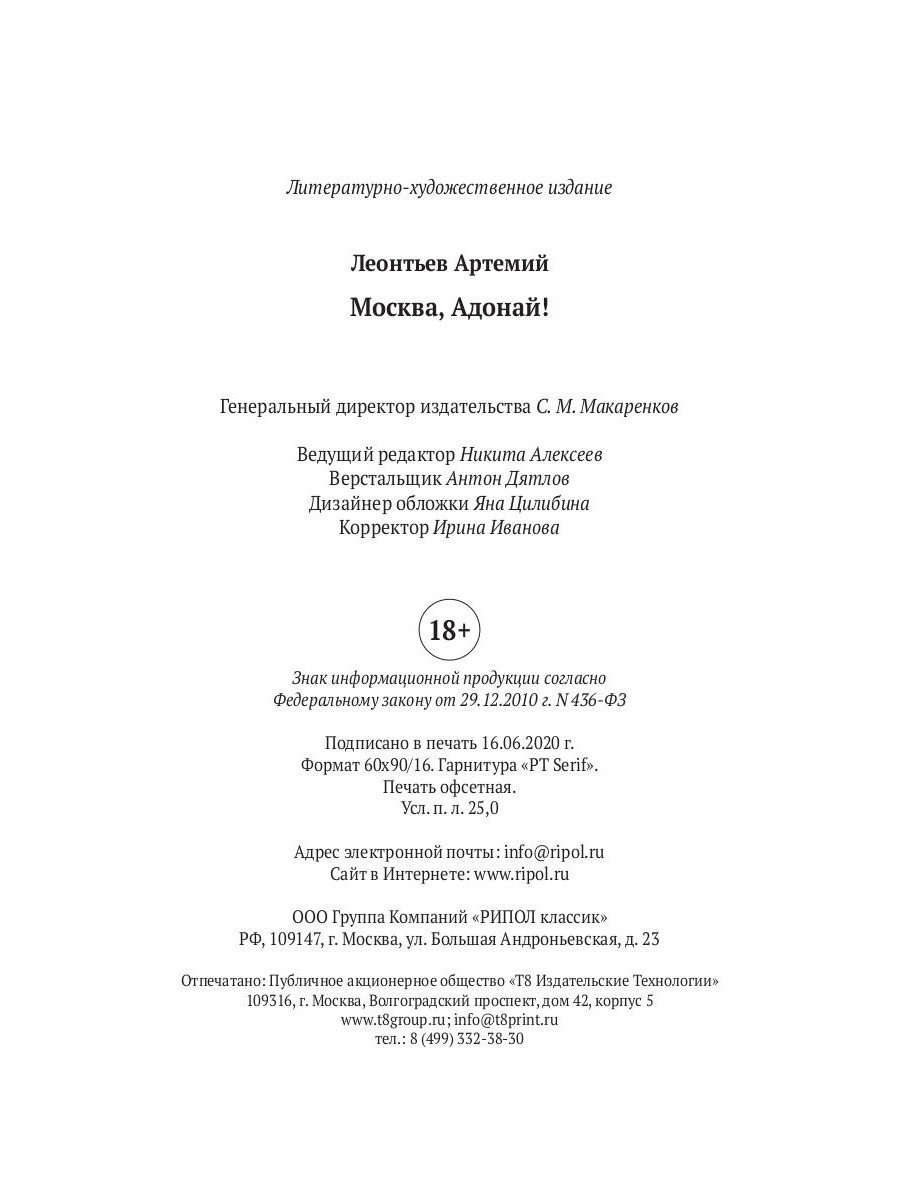 Литературно-художественное издание

Леонтьев Артемий

Москва, Адонай!

Генеральный директор издательства С. М. Макаренков

Ведущий редактор Никита Алексеев
Верстальщик Антон Дятлов
Дизайнер обложки Яна Цилибина
Корректор Ирина Иванова

18+

Знак информационной продукции согласно Федеральному закону от 29.12.2010 г. N 436-ФЗ

Подписано в печать 16.06.2020 г.
Формат 60x90/16. Гарнитура «PT Serif».
Печать офсетная.
Усл. п. л. 25,0

Адрес электронной почты: info@ripol.ru
Сайт в Интернете: www.ripol.ru

ООО Группа Компаний «РИПОЛ классик»
РФ, 109147, г. Москва, ул. Большая Андроньевская, д. 23

Отпечатано: Публичное акционерное общество «Т8 Издательские Технологии»
109316, г. Москва, Волгоградский проспект, дом 42, корпус 5
www.t8group.ru; info@t8print.ru
тел.: 8 (499) 332-38-30